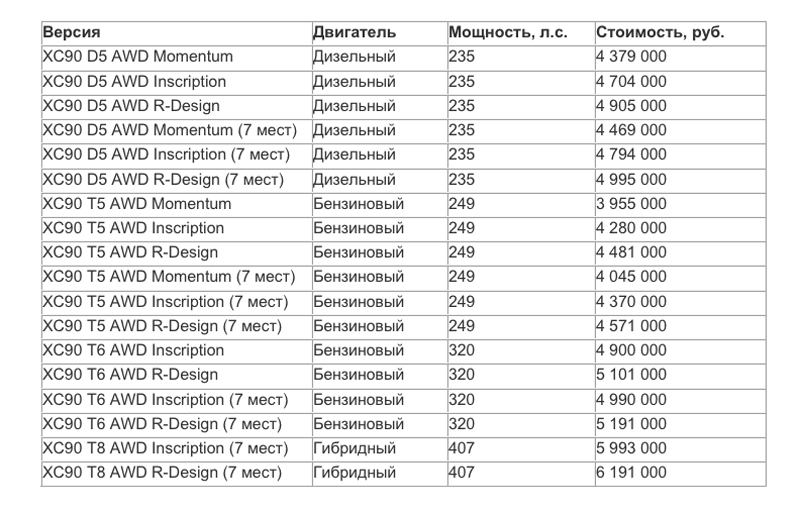 | Версия | Двигатель | Мощность, л.с. | Стоимость, руб. |
|---|---|---|---|
| XC90 D5 AWD Momentum | Дизельный | 235 | 4 379 000 |
| XC90 D5 AWD Inscription | Дизельный | 235 | 4 704 000 |
| XC90 D5 AWD R-Design | Дизельный | 235 | 4 905 000 |
| XC90 D5 AWD Momentum (7 мест) | Дизельный | 235 | 4 469 000 |
| XC90 D5 AWD Inscription (7 мест) | Дизельный | 235 | 4 794 000 |
| XC90 D5 AWD R-Design (7 мест) | Дизельный | 235 | 4 995 000 |
| XC90 T5 AWD Momentum | Бензиновый | 249 | 3 955 000 |
| XC90 T5 AWD Inscription | Бензиновый | 249 | 4 280 000 |
| XC90 T5 AWD R-Design | Бензиновый | 249 | 4 481 000 |
| XC90 T5 AWD Momentum (7 мест) | Бензиновый | 249 | 4 045 000 |
| XC90 T5 AWD Inscription (7 мест) | Бензиновый | 249 | 4 370 000 |
| XC90 T5 AWD R-Design (7 мест) | Бензиновый | 249 | 4 571 000 |
| XC90 T6 AWD Inscription | Бензиновый | 320 | 4 900 000 |
| XC90 T6 AWD R-Design | Бензиновый | 320 | 5 101 000 |
| XC90 T6 AWD Inscription (7 мест) | Бензиновый | 320 | 4 990 000 |
| XC90 T6 AWD R-Design (7 мест) | Бензиновый | 320 | 5 191 000 |
| XC90 T8 AWD Inscription (7 мест) | Гибридный | 407 | 5 993 000 |
| XC90 T8 AWD R-Design (7 мест) | Гибридный | 407 | 6 191 000 |